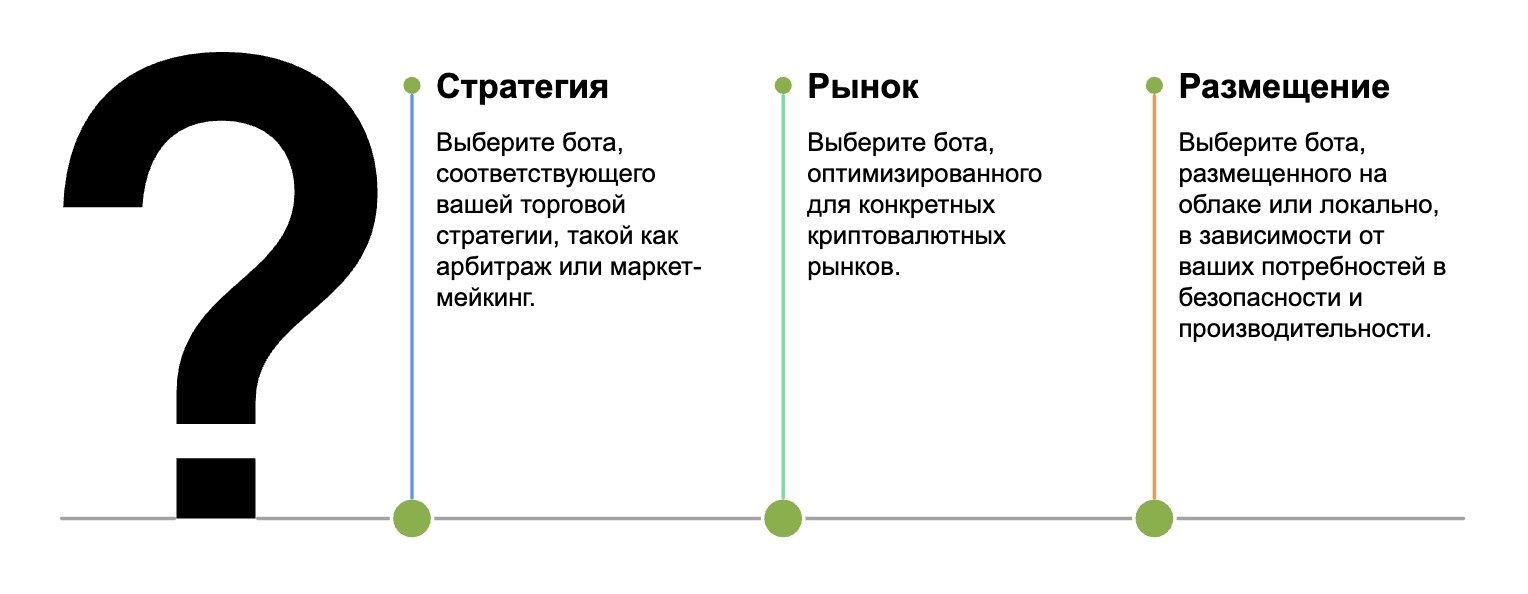 ?

Стратегия

Выберите бота, соответствующего вашей торговой стратегии, такой как арбитраж или маркет-мейкинг.

Рынок

Выберите бота, оптимизированного для конкретных криптовалютных рынков.

Размещение

Выберите бота, размещенного на облаке или локально, в зависимости от ваших потребностей в безопасности и производительности.